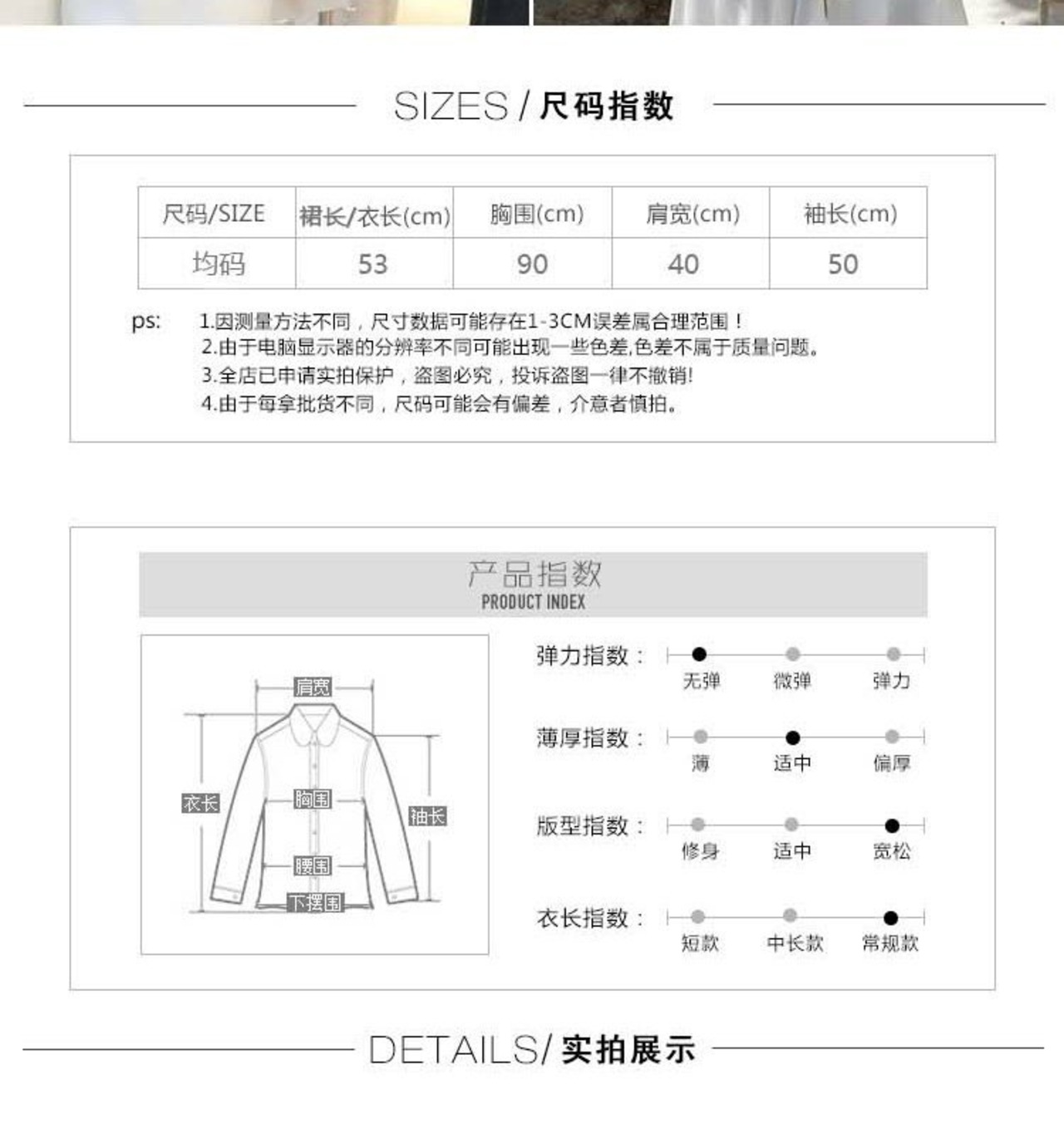 SIZES / 尺码指数

| 尺码/SIZE | 裙长/衣长(cm) | 胸围(cm) | 肩宽(cm) | 袖长(cm) |
|---|---|---|---|---|
| 均码 | 53 | 90 | 40 | 50 |

ps: 1.因测量方法不同，尺寸数据可能存在1-3CM误差属合理范围！
2.由于电脑显示器的分辨率不同可能出现一些色差,色差不属于质量问题。
3.全店已申请实拍保护，盗图必究，投诉盗图一律不撤销!
4.由于每拿批货不同，尺码可能会有偏差，介意者慎拍。

产品指数
PRODUCT INDEX

肩宽
衣长
胸围
袖长
腰围
下摆围

弹力指数：
无弹 微弹 弹力

薄厚指数：
薄 适中 偏厚

版型指数：
修身 适中 宽松

衣长指数：
短款 中长款 常规款

DETAILS/ 实拍展示